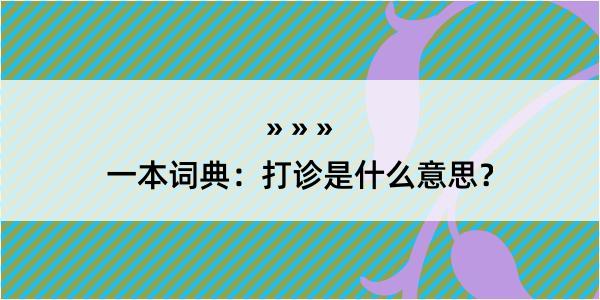 » » »

一本词典：打诊是什么意思？